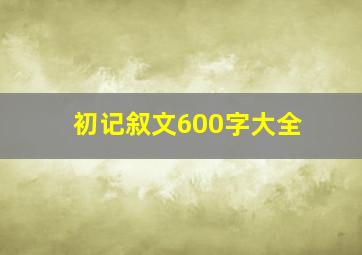 初记叙文600字大全